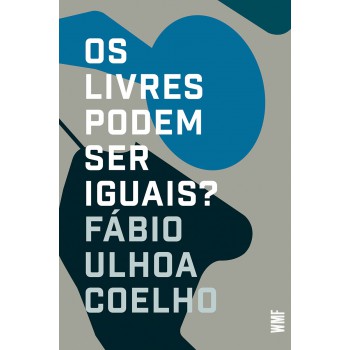 OS LIVRES PODEM SER IGUAIS?

FÁBIO ULHOA COELHO

WMF